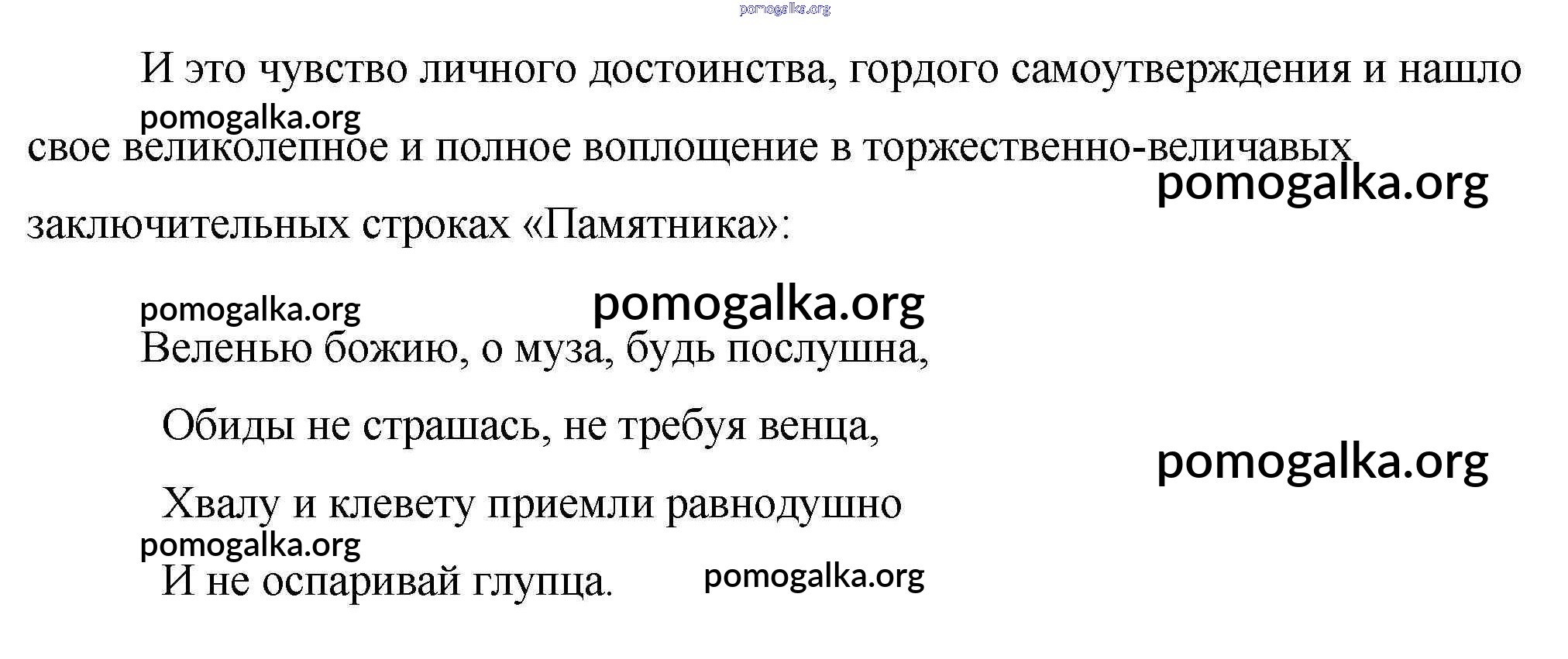 И это чувство личного достоинства, гордого самоутверждения и нашло свое великолепное и полное воплощение в торжественно-величавых заключительных строках «Памятника»:

Веленью божию, о муза, будь послушна,
Обиды не страшась, не требуя венца,
Хвалу и клевету приемли равнодушно
И не оспаривай глупца.

pomogalka.org